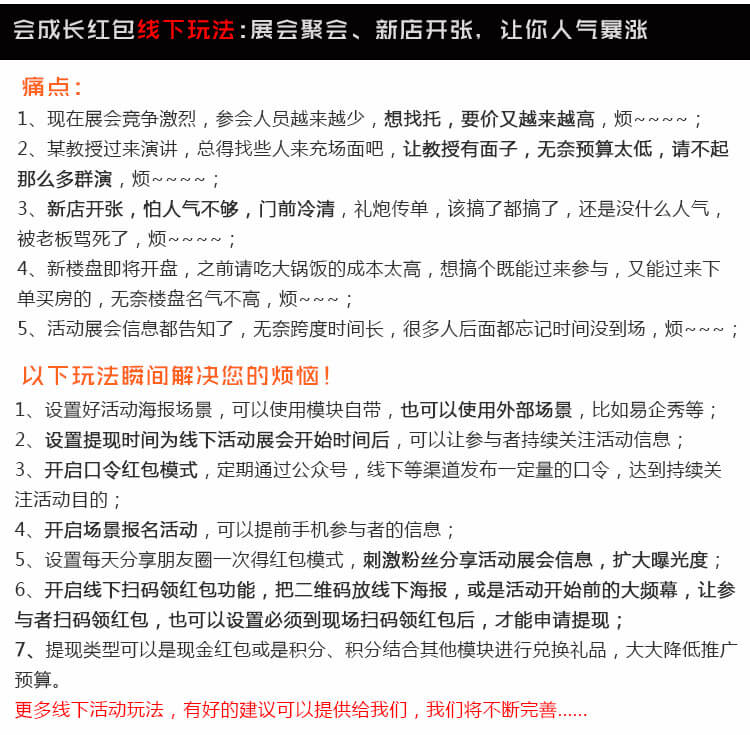 会成长红包线下玩法：展会聚会、新店开张，让你人气暴涨

痛点：

1、现在展会竞争激烈，参会人员越来越少，想找托，要价又越来越高，烦~~~~；

2、某教授过来演讲，总得找些人来充场面吧，让教授有面子，无奈预算太低，请不起那么多群演，烦~~~~；

3、新店开张，怕人气不够，门前冷清，礼炮传单，该搞了都搞了，还是没什么人气，被老板骂死了，烦~~~~；

4、新楼盘即将开盘，之前请吃大锅饭的成本太高，想搞个既能过来参与，又能过来下单买房的，无奈楼盘名气不高，烦~~~；

5、活动展会信息都告知了，无奈跨度时间长，很多人后面都忘记时间没到场，烦~~~；

以下玩法瞬间解决您的烦恼！

1、设置好活动海报场景，可以使用模块自带，也可以使用外部场景，比如易企秀等；

2、设置提现时间为线下活动展会开始时间后，可以让参与者持续关注活动信息；

3、开启口令红包模式，定期通过公众号，线下等渠道发布一定量的口令，达到持续关注活动目的；

4、开启场景报名活动，可以提前手机参与者的信息；

5、设置每天分享朋友圈一次得红包模式，刺激粉丝分享活动展会信息，扩大曝光度；

6、开启线下扫码领红包功能，把二维码放线下海报，或是活动开始前的大频幕，让参与者扫码领红包，也可以设置必须到现场扫码领红包后，才能申请提现；

7、提现类型可以是现金红包或是积分、积分结合其他模块进行兑换礼品，大大降低推广预算。

更多线下活动玩法，有好的建议可以提供给我们，我们将不断完善......